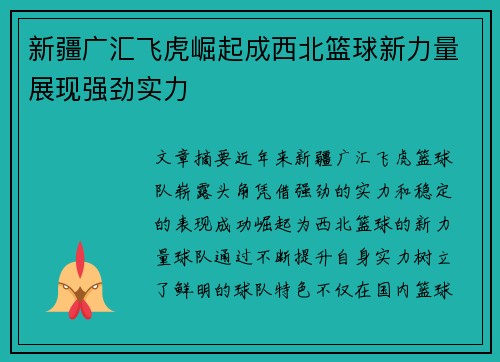 新疆广汇飞虎崛起成西北篮球新力量展现强劲实力

文章摘要近年来新疆广汇飞虎篮球队崭露头角凭借强劲的实力和稳定的表现成功崛起为西北篮球的新力量球队通过不断提升自身实力树立了鲜明的球队特色不仅在国内篮球